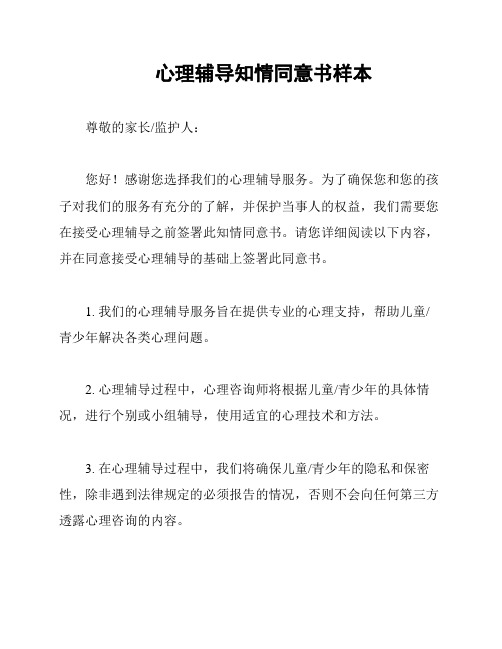 心理辅导知情同意书样本

尊敬的家长/监护人：

您好！感谢您选择我们的心理辅导服务。为了确保您和您的孩子对我们的服务有充分的了解，并保护当事人的权益，我们需要您在接受心理辅导之前签署此知情同意书。请您详细阅读以下内容，并在同意接受心理辅导的基础上签署此同意书。

1. 我们的心理辅导服务旨在提供专业的心理支持，帮助儿童/青少年解决各类心理问题。

2. 心理辅导过程中，心理咨询师将根据儿童/青少年的具体情况，进行个别或小组辅导，使用适宜的心理技术和方法。

3. 在心理辅导过程中，我们将确保儿童/青少年的隐私和保密性，除非遇到法律规定的必须报告的情况，否则不会向任何第三方透露心理咨询的内容。